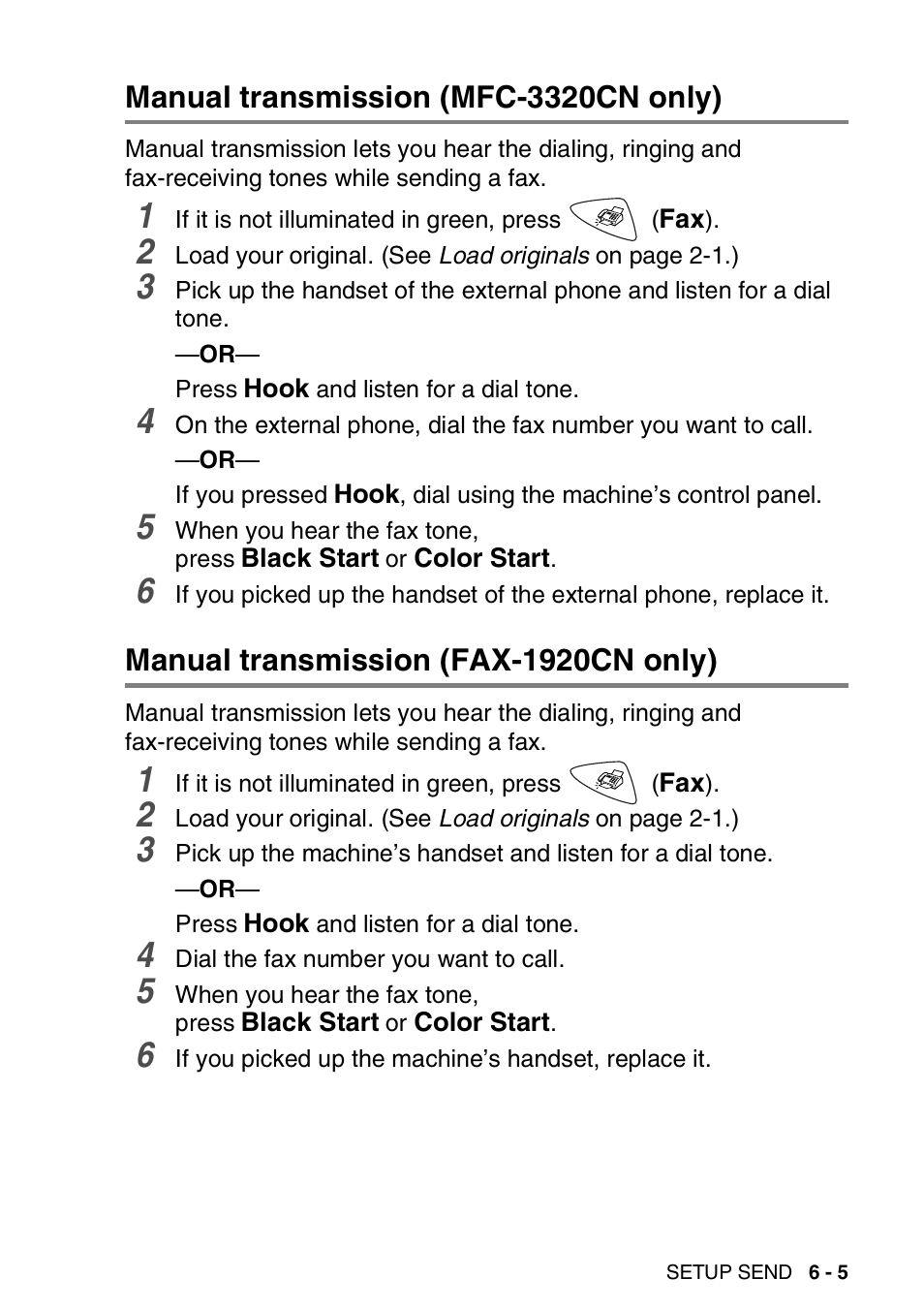 Manual transmission (MFC-3320CN only)

Manual transmission lets you hear the dialing, ringing and fax-receiving tones while sending a fax.

1 If it is not illuminated in green, press (Fax).
2 Load your original. (See Load originals on page 2-1.)
3 Pick up the handset of the external phone and listen for a dial tone.
—OR—
Press Hook and listen for a dial tone.
4 On the external phone, dial the fax number you want to call.
—OR—
If you pressed Hook, dial using the machine's control panel.
5 When you hear the fax tone, press Black Start or Color Start.
6 If you picked up the handset of the external phone, replace it.

Manual transmission (FAX-1920CN only)

Manual transmission lets you hear the dialing, ringing and fax-receiving tones while sending a fax.

1 If it is not illuminated in green, press (Fax).
2 Load your original. (See Load originals on page 2-1.)
3 Pick up the machine's handset and listen for a dial tone.
—OR—
Press Hook and listen for a dial tone.
4 Dial the fax number you want to call.
5 When you hear the fax tone, press Black Start or Color Start.
6 If you picked up the machine's handset, replace it.

SETUP SEND 6 - 5